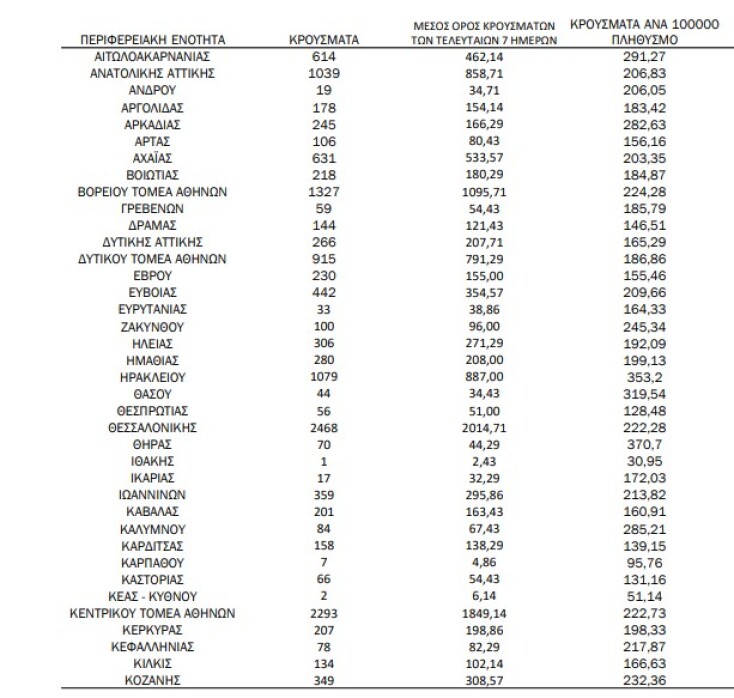 | ΠΕΡΙΦΕΡΕΙΑΚΗ ΕΝΟΤΗΤΑ | ΚΡΟΥΣΜΑΤΑ | ΜΕΣΟΣ ΟΡΟΣ ΚΡΟΥΣΜΑΤΩΝ ΤΩΝ ΤΕΛΕΥΤΑΙΩΝ 7 ΗΜΕΡΩΝ | ΚΡΟΥΣΜΑΤΑ ΑΝΑ 100000 ΠΛΗΘΥΣΜΟ |
|---|---|---|---|
| ΑΙΤΩΛΟΑΚΑΡΝΑΝΙΑΣ | 614 | 462,14 | 291,27 |
| ΑΝΑΤΟΛΙΚΗΣ ΑΤΤΙΚΗΣ | 1039 | 858,71 | 206,83 |
| ΑΝΔΡΟΥ | 19 | 34,71 | 206,05 |
| ΑΡΓΟΛΙΔΑΣ | 178 | 154,14 | 183,42 |
| ΑΡΚΑΔΙΑΣ | 245 | 166,29 | 282,63 |
| ΑΡΤΑΣ | 106 | 80,43 | 156,16 |
| ΑΧΑΪΑΣ | 631 | 533,57 | 203,35 |
| ΒΟΙΩΤΙΑΣ | 218 | 180,29 | 184,87 |
| ΒΟΡΕΙΟΥ ΤΟΜΕΑ ΑΘΗΝΩΝ | 1327 | 1095,71 | 224,28 |
| ΓΡΕΒΕΝΩΝ | 59 | 54,43 | 185,79 |
| ΔΡΑΜΑΣ | 144 | 121,43 | 146,51 |
| ΔΥΤΙΚΗΣ ΑΤΤΙΚΗΣ | 266 | 207,71 | 165,29 |
| ΔΥΤΙΚΟΥ ΤΟΜΕΑ ΑΘΗΝΩΝ | 915 | 791,29 | 186,86 |
| ΕΒΡΟΥ | 230 | 155,00 | 155,46 |
| ΕΥΒΟΙΑΣ | 442 | 354,57 | 209,66 |
| ΕΥΡΥΤΑΝΙΑΣ | 33 | 38,86 | 164,33 |
| ΖΑΚΥΝΘΟΥ | 100 | 96,00 | 245,34 |
| ΗΛΕΙΑΣ | 306 | 271,29 | 192,09 |
| ΗΜΑΘΙΑΣ | 280 | 208,00 | 199,13 |
| ΗΡΑΚΛΕΙΟΥ | 1079 | 887,00 | 353,2 |
| ΘΑΣΟΥ | 44 | 34,43 | 319,54 |
| ΘΕΣΠΡΩΤΙΑΣ | 56 | 51,00 | 128,48 |
| ΘΕΣΣΑΛΟΝΙΚΗΣ | 2468 | 2014,71 | 222,28 |
| ΘΗΡΑΣ | 70 | 44,29 | 370,7 |
| ΙΘΑΚΗΣ | 1 | 2,43 | 30,95 |
| ΙΚΑΡΙΑΣ | 17 | 32,29 | 172,03 |
| ΙΩΑΝΝΙΝΩΝ | 359 | 295,86 | 213,82 |
| ΚΑΒΑΛΑΣ | 201 | 163,43 | 160,91 |
| ΚΑΛΥΜΝΟΥ | 84 | 67,43 | 285,21 |
| ΚΑΡΔΙΤΣΑΣ | 158 | 138,29 | 139,15 |
| ΚΑΡΠΑΘΟΥ | 7 | 4,86 | 95,76 |
| ΚΑΣΤΟΡΙΑΣ | 66 | 54,43 | 131,16 |
| ΚΕΑΣ - ΚΥΘΝΟΥ | 2 | 6,14 | 51,14 |
| ΚΕΝΤΡΙΚΟΥ ΤΟΜΕΑ ΑΘΗΝΩΝ | 2293 | 1849,14 | 222,73 |
| ΚΕΡΚΥΡΑΣ | 207 | 198,86 | 198,33 |
| ΚΕΦΑΛΛΗΝΙΑΣ | 78 | 82,29 | 217,87 |
| ΚΙΛΚΙΣ | 134 | 102,14 | 166,63 |
| ΚΟΖΑΝΗΣ | 349 | 308,57 | 232,36 |